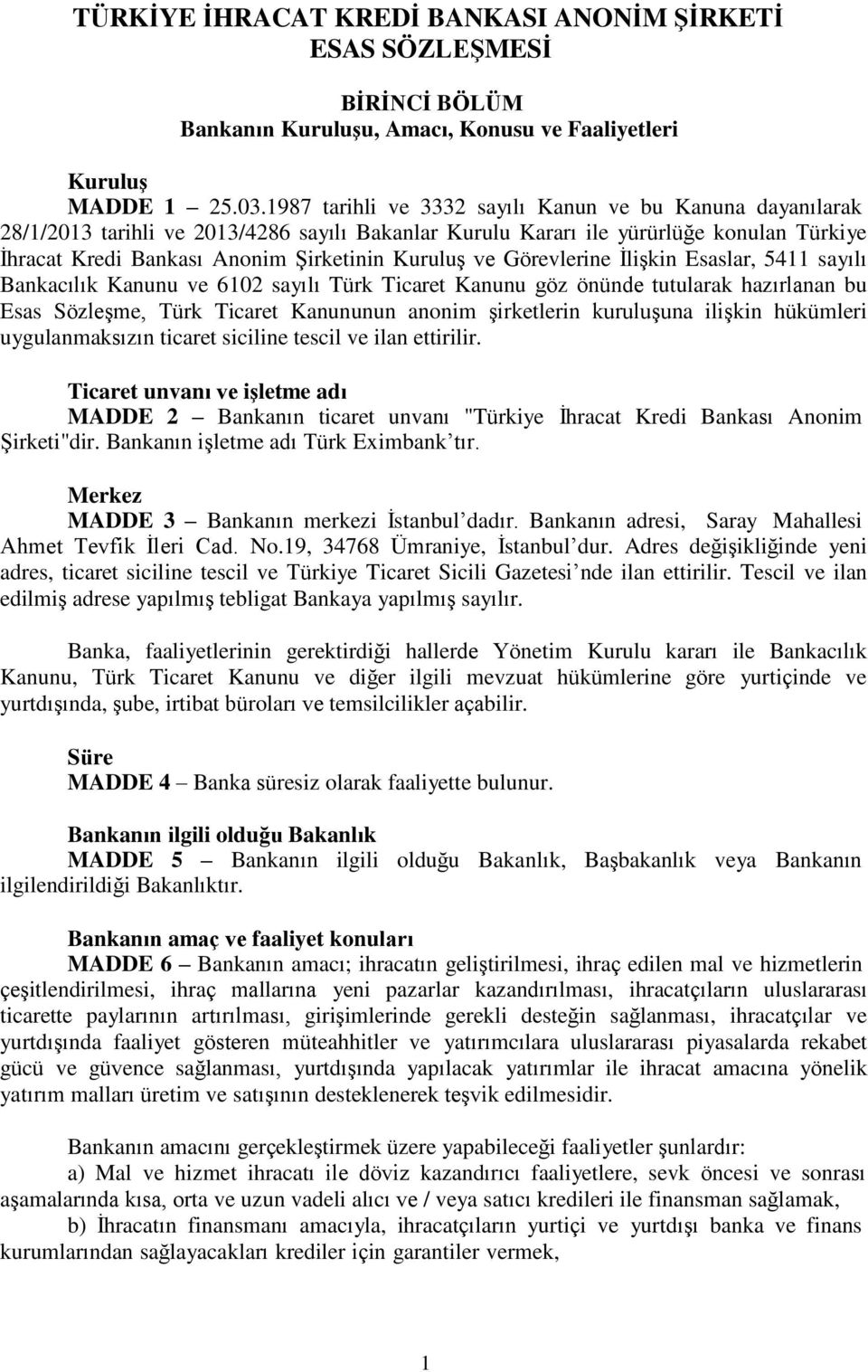 TÜRKİYE İHRACAT KREDİ BANKASI ANONİM ŞİRKETİ
ESAS SÖZLEŞMESİ

BİRİNCİ BÖLÜM
Bankanın Kuruluşu, Amacı, Konusu ve Faaliyetleri

Kuruluş
MADDE 1 – 25.03.1987 tarihli ve 3332 sayılı Kanun ve bu Kanuna dayanılarak 28/1/2013 tarihli ve 2013/4286 sayılı Bakanlar Kurulu Kararı ile yürürlüğe konulan Türkiye İhracat Kredi Bankası Anonim Şirketinin Kuruluş ve Görevlerine İlişkin Esaslar, 5411 sayılı Bankacılık Kanunu ve 6102 sayılı Türk Ticaret Kanunu göz önünde tutularak hazırlanan bu Esas Sözleşme, Türk Ticaret Kanununun anonim şirketlerin kuruluşuna ilişkin hükümleri uygulanmaksızın ticaret siciline tescil ve ilan ettirilir.

Ticaret unvanı ve işletme adı
MADDE 2 – Bankanın ticaret unvanı "Türkiye İhracat Kredi Bankası Anonim Şirketi"dir. Bankanın işletme adı Türk Eximbank'tır.

Merkez
MADDE 3 – Bankanın merkezi İstanbul'dadır. Bankanın adresi, Saray Mahallesi Ahmet Tevfik İleri Cad. No.19, 34768 Ümraniye, İstanbul'dur. Adres değişikliğinde yeni adres, ticaret siciline tescil ve Türkiye Ticaret Sicili Gazetesi'nde ilan ettirilir. Tescil ve ilan edilmiş adrese yapılmış tebligat Bankaya yapılmış sayılır.

Banka, faaliyetlerinin gerektirdiği hallerde Yönetim Kurulu kararı ile Bankacılık Kanunu, Türk Ticaret Kanunu ve diğer ilgili mevzuat hükümlerine göre yurtiçinde ve yurtdışında, şube, irtibat büroları ve temsilcilikler açabilir.

Süre
MADDE 4 – Banka süresiz olarak faaliyette bulunur.

Bankanın ilgili olduğu Bakanlık
MADDE 5 – Bankanın ilgili olduğu Bakanlık, Başbakanlık veya Bankanın ilgilendirildiği Bakanlıktır.

Bankanın amaç ve faaliyet konuları
MADDE 6 – Bankanın amacı; ihracatın geliştirilmesi, ihraç edilen mal ve hizmetlerin çeşitlendirilmesi, ihraç mallarına yeni pazarlar kazandırılması, ihracatçıların uluslararası ticarette paylarının artırılması, girişimlerinde gerekli desteğin sağlanması, ihracatçılar ve yurtdışında faaliyet gösteren müteahhitler ve yatırımcılara uluslararası piyasalarda rekabet gücü ve güvence sağlanması, yurtdışında yapılacak yatırımlar ile ihracat amacına yönelik yatırım malları üretim ve satışının desteklenerek teşvik edilmesidir.

Bankanın amacını gerçekleştirmek üzere yapabileceği faaliyetler şunlardır:
a) Mal ve hizmet ihracatı ile döviz kazandırıcı faaliyetlere, sevk öncesi ve sonrası aşamalarında kısa, orta ve uzun vadeli alıcı ve / veya satıcı kredileri ile finansman sağlamak,
b) İhracatın finansmanı amacıyla, ihracatçıların yurtiçi ve yurtdışı banka ve finans kurumlarından sağlayacakları krediler için garantiler vermek,

1